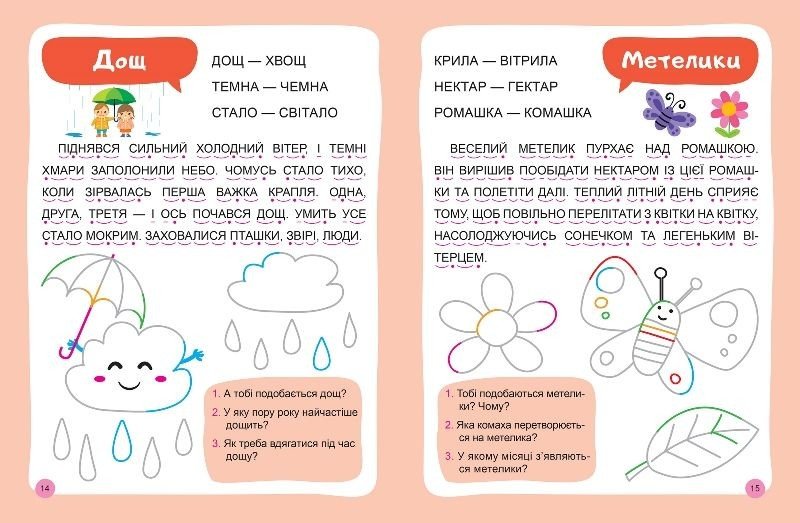 Дощ

ДОЩ — ХВОЩ
ТЕМНА — ЧЕМНА
СТАЛО — СВІТАЛО

ПІДНЯВСЯ СИЛЬНИЙ ХОЛОДНИЙ ВІТЕР, І ТЕМНІ ХМАРИ ЗАПОЛОНИЛИ НЕБО. ЧОМУСЬ СТАЛО ТИХО, КОЛИ ЗІРВАЛАСЬ ПЕРША ВАЖКА КРАПЛЯ. ОДНА, ДРУГА, ТРЕТЯ — І ОСЬ ПОЧАВСЯ ДОЩ. УМИТЬ УСЕ СТАЛО МОКРИМ. ЗАХОВАЛИСЯ ПТАШКИ, ЗВІРІ, ЛЮДИ.

1. А тобі подобається дощ?
2. У яку пору року найчастіше дощить?
3. Як треба вдягатися під час дощу?

14

КРИЛА — ВІТРИЛА
НЕКТАР — ГЕКТАР
РОМАШКА — КОМАШКА

Метелики

ВЕСЕЛИЙ МЕТЕЛИК ПУРХАЄ НАД РОМАШКОЮ. ВІН ВИРІШИВ ПООБІДАТИ НЕКТАРОМ ІЗ ЦІЄЇ РОМАШКИ ТА ПОЛЕТІТИ ДАЛІ. ТЕПЛИЙ ЛІТНІЙ ДЕНЬ СПРИЯЄ ТОМУ, ЩОБ ПОВІЛЬНО ПЕРЕЛІТАТИ З КВІТКИ НА КВІТКУ, НАСОЛОДЖУЮЧИСЬ СОНЕЧКОМ ТА ЛЕГЕНЬКИМ ВІТЕРЦЕМ.

1. Тобі подобаються метелики? Чому?
2. Яка комаха перетворюється на метелика?
3. У якому місяці з'являються метелики?

15